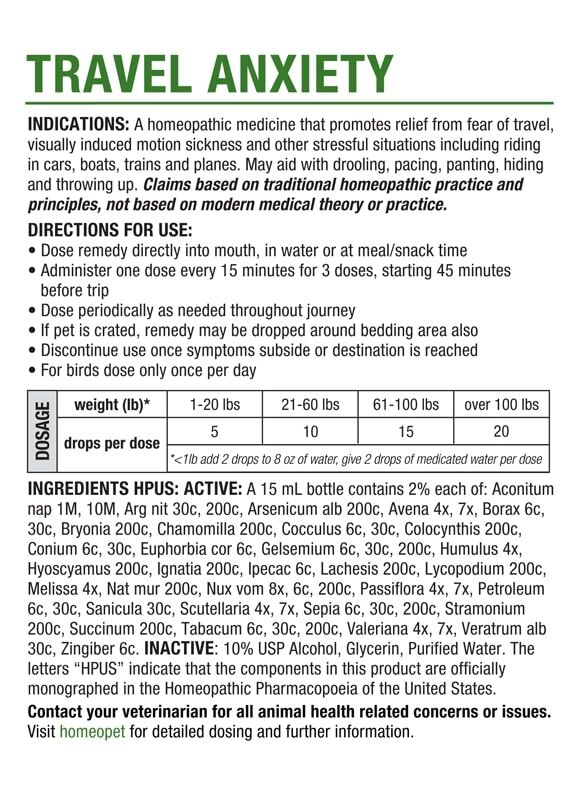 TRAVEL ANXIETY

INDICATIONS: A homeopathic medicine that promotes relief from fear of travel, visually induced motion sickness and other stressful situations including riding in cars, boats, trains and planes. May aid with drooling, pacing, panting, hiding and throwing up. Claims based on traditional homeopathic practice and principles, not based on modern medical theory or practice.

DIRECTIONS FOR USE:
• Dose remedy directly into mouth, in water or at meal/snack time
• Administer one dose every 15 minutes for 3 doses, starting 45 minutes before trip
• Dose periodically as needed throughout journey
• If pet is crated, remedy may be dropped around bedding area also
• Discontinue use once symptoms subside or destination is reached
• For birds dose only once per day

| DOSAGE | weight (lb)* | 1-20 lbs | 21-60 lbs | 61-100 lbs | over 100 lbs |
|---|---|---|---|---|---|
| | drops per dose | 5 | 10 | 15 | 20 |
| | | *<1lb add 2 drops to 8 oz of water, give 2 drops of medicated water per dose | | | |

INGREDIENTS HPUS: ACTIVE: A 15 mL bottle contains 2% each of: Aconitum nap 1M, 10M, Arg nit 30c, 200c, Arsenicum alb 200c, Avena 4x, 7x, Borax 6c, 30c, Bryonia 200c, Chamomilla 200c, Cocculus 6c, 30c, Colocynthis 200c, Conium 6c, 30c, Euphorbia cor 6c, Gelsemium 6c, 30c, 200c, Humulus 4x, Hyoscyamus 200c, Ignatia 200c, Ipecac 6c, Lachesis 200c, Lycopodium 200c, Melissa 4x, Nat mur 200c, Nux vom 8x, 6c, 200c, Passiflora 4x, 7x, Petroleum 6c, 30c, Sanicula 30c, Scutellaria 4x, 7x, Sepia 6c, 30c, 200c, Stramonium 200c, Succinum 200c, Tabacum 6c, 30c, 200c, Valeriana 4x, 7x, Veratrum alb 30c, Zingiber 6c. INACTIVE: 10% USP Alcohol, Glycerin, Purified Water. The letters "HPUS" indicate that the components in this product are officially monographed in the Homeopathic Pharmacopoeia of the United States.

Contact your veterinarian for all animal health related concerns or issues. Visit homeopet for detailed dosing and further information.